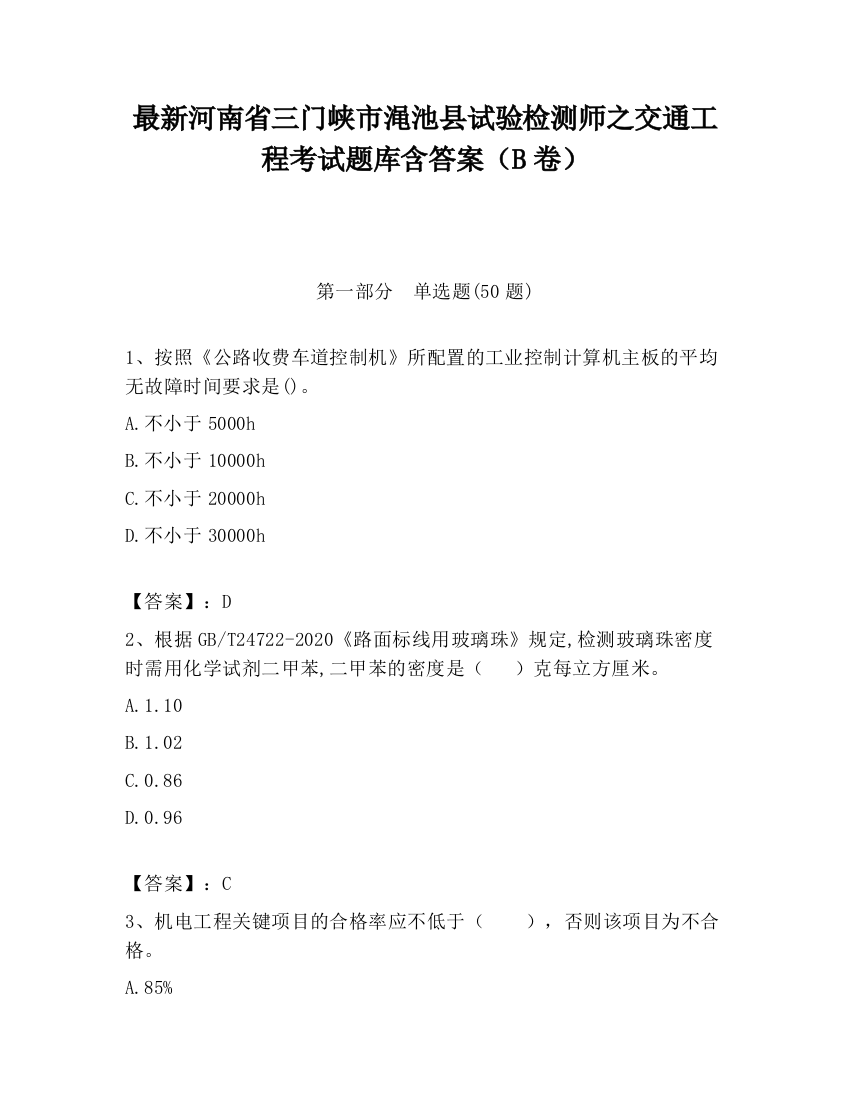 最新河南省三门峡市渑池县试验检测师之交通工程考试题库含答案（B卷）

第一部分　单选题(50题)

1、按照《公路收费车道控制机》所配置的工业控制计算机主板的平均无故障时间要求是()。

A.不小于5000h

B.不小于10000h

C.不小于20000h

D.不小于30000h

【答案】：D

2、根据GB/T24722-2020《路面标线用玻璃珠》规定,检测玻璃珠密度时需用化学试剂二甲苯,二甲苯的密度是（　　）克每立方厘米。

A.1.10

B.1.02

C.0.86

D.0.96

【答案】：C

3、机电工程关键项目的合格率应不低于（　　），否则该项目为不合格。

A.85%